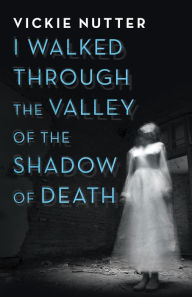 VICKIE NUTTER

I WALKED THROUGH THE VALLEY OF THE SHADOW OF DEATH